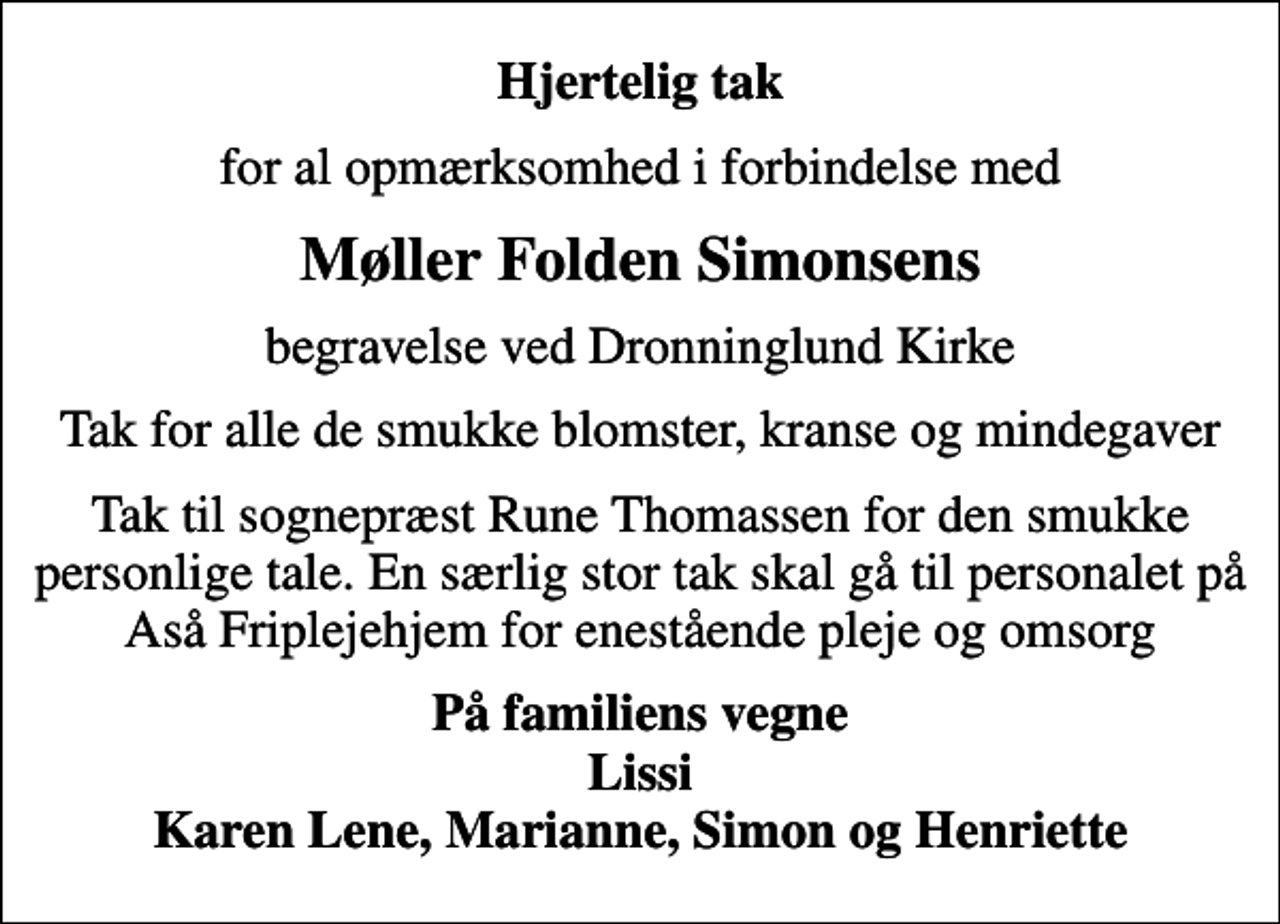 Hjertelig tak

for al opmærksomhed i forbindelse med

Møller Folden Simonsens

begravelse ved Dronninglund Kirke

Tak for alle de smukke blomster, kranse og mindegaver

Tak til sognepræst Rune Thomassen for den smukke personlige tale. En særlig stor tak skal gå til personalet på Aså Friplejehjem for enestående pleje og omsorg

På familiens vegne
Lissi
Karen Lene, Marianne, Simon og Henriette